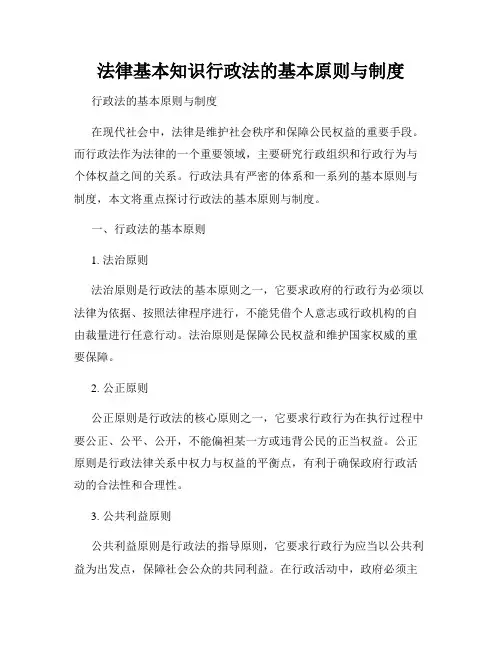 法律基本知识行政法的基本原则与制度

行政法的基本原则与制度

在现代社会中，法律是维护社会秩序和保障公民权益的重要手段。而行政法作为法律的一个重要领域，主要研究行政组织和行政行为与个体权益之间的关系。行政法具有严密的体系和一系列的基本原则与制度，本文将重点探讨行政法的基本原则与制度。

一、行政法的基本原则

1. 法治原则

法治原则是行政法的基本原则之一，它要求政府的行政行为必须以法律为依据、按照法律程序进行，不能凭借个人意志或行政机构的自由裁量进行任意行动。法治原则是保障公民权益和维护国家权威的重要保障。

2. 公正原则

公正原则是行政法的核心原则之一，它要求行政行为在执行过程中要公正、公平、公开，不能偏袒某一方或违背公民的正当权益。公正原则是行政法律关系中权力与权益的平衡点，有利于确保政府行政活动的合法性和合理性。

3. 公共利益原则

公共利益原则是行政法的指导原则，它要求行政行为应当以公共利益为出发点，保障社会公众的共同利益。在行政活动中，政府必须主